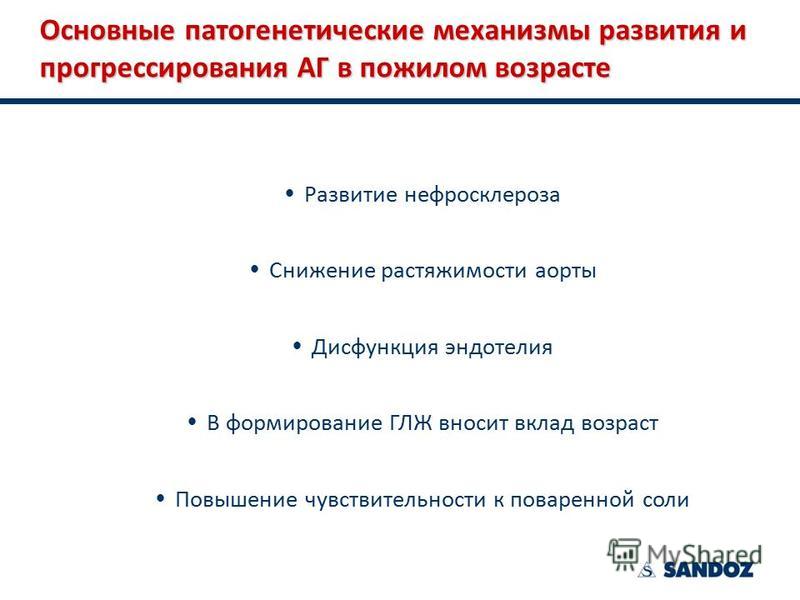 Основные патогенетические механизмы развития и прогрессирования АГ в пожилом возрасте

• Развитие нефросклероза

• Снижение растяжимости аорты

• Дисфункция эндотелия

• В формирование ГЛЖ вносит вклад возраст

• Повышение чувствительности к поваренной соли

MyShared

SANDOZ